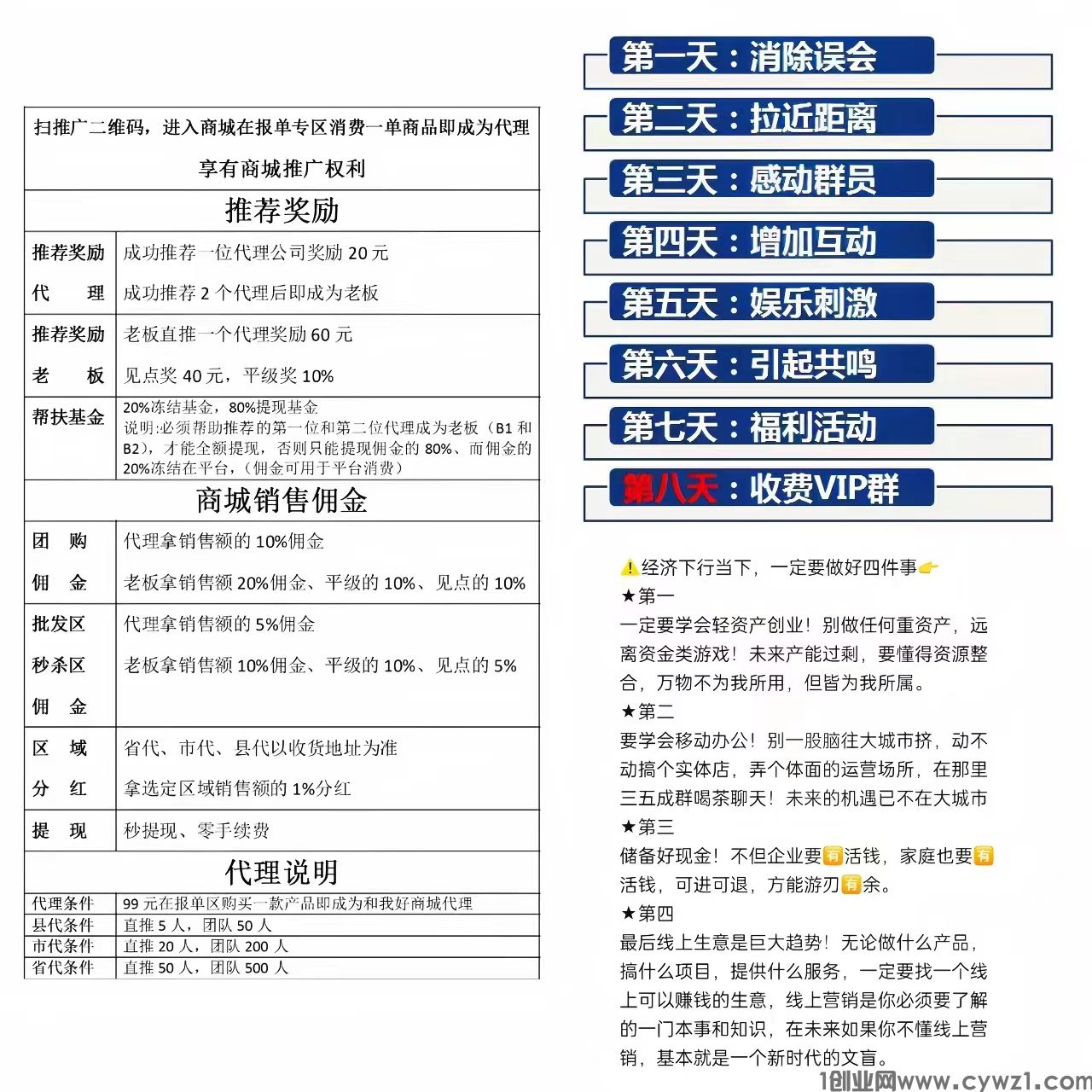 扫推广二维码，进入商城在报单专区消费一单商品即成为代理

享有商城推广权利

推荐奖励

| 推荐奖励 代　理 | 成功推荐一位代理公司奖励 20 元 成功推荐 2 个代理后即成为老板 |
|---|---|
| 推荐奖励 老　板 | 老板直推一个代理奖励 60 元 见点奖 40 元，平级奖 10% |
| 帮扶基金 | 20%冻结基金，80%提现基金 说明:必须帮助推荐的第一位和第二位代理成为老板（B1 和 B2），才能全额提现，否则只能提现佣金的 80%、而佣金的 20%冻结在平台，（佣金可用于平台消费） |

商城销售佣金

| 团　购 佣　金 | 代理拿销售额的 10%佣金 老板拿销售额 20%佣金、平级的 10%、见点的 10% |
|---|---|
| 批发区 秒杀区 佣　金 | 代理拿销售额的 5%佣金 老板拿销售额 10%佣金、平级的 10%、见点的 5% |
| 区　域 分　红 | 省代、市代、县代以收货地址为准 拿选定区域销售额的 1%分红 |
| 提　现 | 秒提现、零手续费 |

代理说明

| 代理条件 | 99 元在报单区购买一款产品即成为和我好商城代理 |
|---|---|
| 县代条件 | 直推 5 人，团队 50 人 |
| 市代条件 | 直推 20 人，团队 200 人 |
| 省代条件 | 直推 50 人，团队 500 人 |

第一天：消除误会
第二天：拉近距离
第三天：感动群员
第四天：增加互动
第五天：娱乐刺激
第六天：引起共鸣
第七天：福利活动
第八天：收费VIP群

⚠️经济下行当下，一定要做好四件事👉
★第一
一定要学会轻资产创业！别做任何重资产，远离资金类游戏！未来产能过剩，要懂得资源整合，万物不为我所用，但皆为我所属。
★第二
要学会移动办公！别一股脑往大城市挤，动不动搞个实体店，弄个体面的运营场所，在那里三五成群喝茶聊天！未来的机遇已不在大城市
★第三
储备好现金！不但企业要有活钱，家庭也要有活钱，可进可退，方能游刃有余。
★第四
最后线上生意是巨大趋势！无论做什么产品，搞什么项目，提供什么服务，一定要找一个线上可以赚钱的生意，线上营销是你必须要了解的一门本事和知识，在未来如果你不懂线上营销，基本就是一个新时代的文盲。

1创业网www.cywz1.com